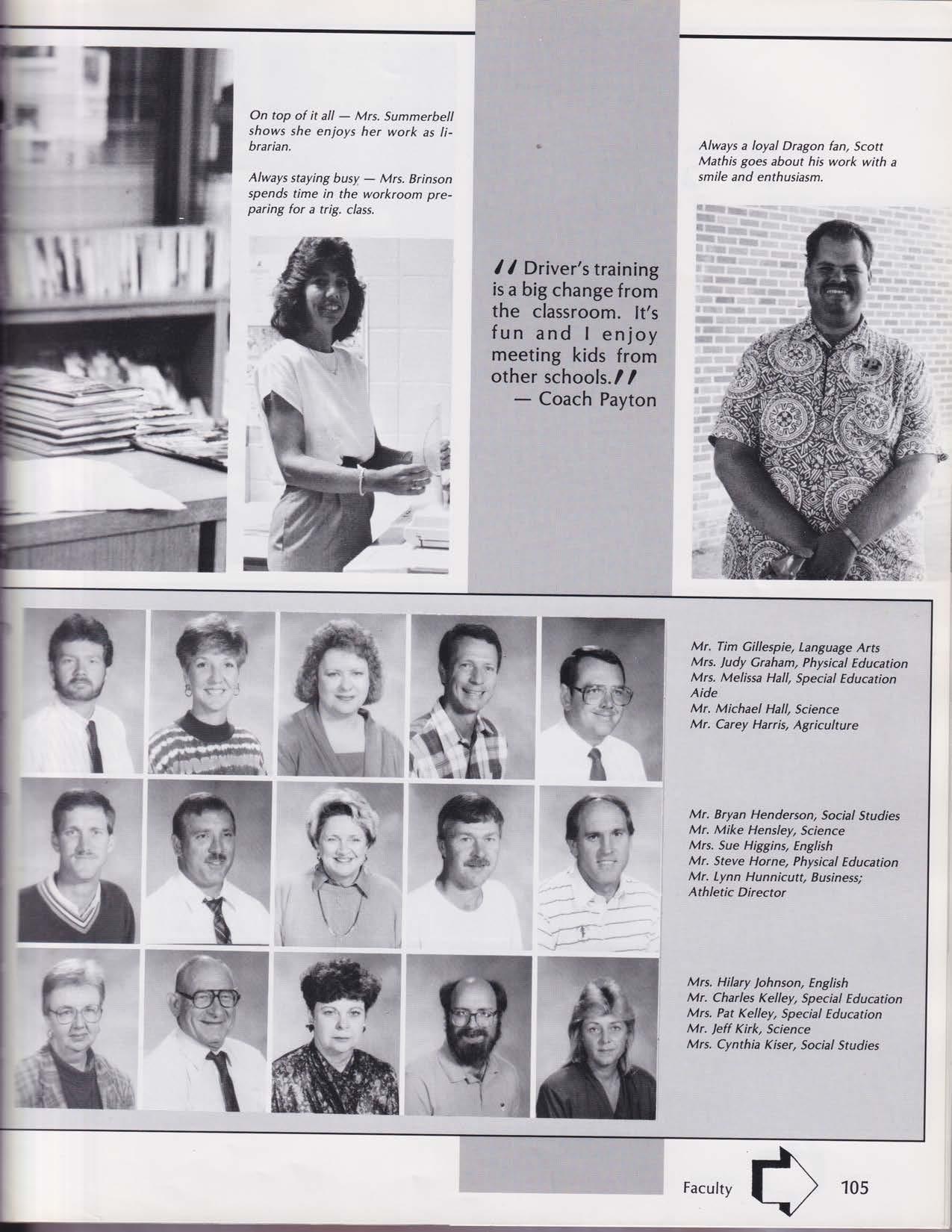 On top of it all — Mrs. Summerbell shows she enjoys her work as librarian.

Always staying busy — Mrs. Brinson spends time in the workroom preparing for a trig. class.

// Driver's training is a big change from the classroom. It's fun and I enjoy meeting kids from other schools.//
— Coach Payton

Always a loyal Dragon fan, Scott Mathis goes about his work with a smile and enthusiasm.

Mr. Tim Gillespie, Language Arts
Mrs. Judy Graham, Physical Education
Mrs. Melissa Hall, Special Education Aide
Mr. Michael Hall, Science
Mr. Carey Harris, Agriculture

Mr. Bryan Henderson, Social Studies
Mr. Mike Hensley, Science
Mrs. Sue Higgins, English
Mr. Steve Horne, Physical Education
Mr. Lynn Hunnicutt, Business; Athletic Director

Mrs. Hilary Johnson, English
Mr. Charles Kelley, Special Education
Mrs. Pat Kelley, Special Education
Mr. Jeff Kirk, Science
Mrs. Cynthia Kiser, Social Studies

Faculty 105